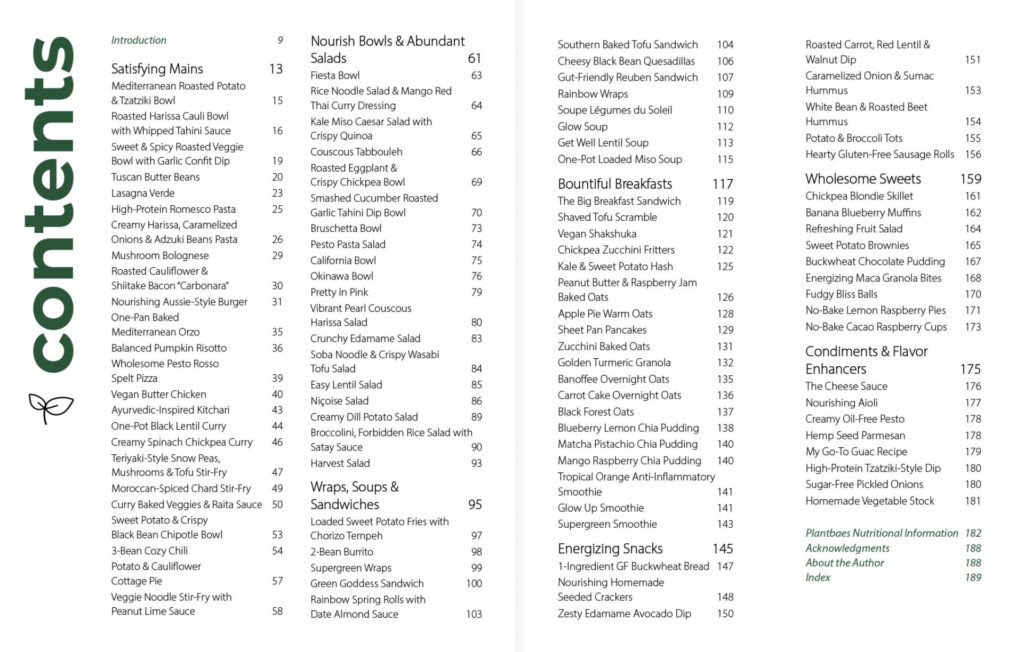 contents

Introduction 9

Satisfying Mains 13
Mediterranean Roasted Potato & Tzatziki Bowl 15
Roasted Harissa Cauli Bowl with Whipped Tahini Sauce 16
Sweet & Spicy Roasted Veggie Bowl with Garlic Confit Dip 19
Tuscan Butter Beans 20
Lasagna Verde 23
High-Protein Romesco Pasta 25
Creamy Harissa, Caramelized Onions & Adzuki Beans Pasta 26
Mushroom Bolognese 29
Roasted Cauliflower & Shiitake Bacon "Carbonara" 30
Nourishing Aussie-Style Burger 31
One-Pan Baked Mediterranean Orzo 35
Balanced Pumpkin Risotto 36
Wholesome Pesto Rosso Spelt Pizza 39
Vegan Butter Chicken 40
Ayurvedic-Inspired Kitchari 43
One-Pot Black Lentil Curry 44
Creamy Spinach Chickpea Curry 46
Teriyaki-Style Snow Peas, Mushrooms & Tofu Stir-Fry 47
Moroccan-Spiced Chard Stir-Fry 49
Curry Baked Veggies & Raita Sauce 50
Sweet Potato & Crispy Black Bean Chipotle Bowl 53
3-Bean Cozy Chili 54
Potato & Cauliflower Cottage Pie 57
Veggie Noodle Stir-Fry with Peanut Lime Sauce 58

Nourish Bowls & Abundant Salads 61
Fiesta Bowl 63
Rice Noodle Salad & Mango Red Thai Curry Dressing 64
Kale Miso Caesar Salad with Crispy Quinoa 65
Couscous Tabbouleh 66
Roasted Eggplant & Crispy Chickpea Bowl 69
Smashed Cucumber Roasted Garlic Tahini Dip Bowl 70
Bruschetta Bowl 73
Pesto Pasta Salad 74
California Bowl 75
Okinawa Bowl 76
Pretty In Pink 79
Vibrant Pearl Couscous Harissa Salad 80
Crunchy Edamame Salad 83
Soba Noodle & Crispy Wasabi Tofu Salad 84
Easy Lentil Salad 85
Niçoise Salad 86
Creamy Dill Potato Salad 89
Broccolini, Forbidden Rice Salad with Satay Sauce 90
Harvest Salad 93

Wraps, Soups & Sandwiches 95
Loaded Sweet Potato Fries with Chorizo Tempeh 97
2-Bean Burrito 98
Supergreen Wraps 99
Green Goddess Sandwich 100
Rainbow Spring Rolls with Date Almond Sauce 103
Southern Baked Tofu Sandwich 104
Cheesy Black Bean Quesadillas 106
Gut-Friendly Reuben Sandwich 107
Rainbow Wraps 109
Soupe Légumes du Soleil 110
Glow Soup 112
Get Well Lentil Soup 113
One-Pot Loaded Miso Soup 115

Bountiful Breakfasts 117
The Big Breakfast Sandwich 119
Shaved Tofu Scramble 120
Vegan Shakshuka 121
Chickpea Zucchini Fritters 122
Kale & Sweet Potato Hash 125
Peanut Butter & Raspberry Jam Baked Oats 126
Apple Pie Warm Oats 128
Sheet Pan Pancakes 129
Zucchini Baked Oats 131
Golden Turmeric Granola 132
Banoffee Overnight Oats 135
Carrot Cake Overnight Oats 136
Black Forest Oats 137
Blueberry Lemon Chia Pudding 138
Matcha Pistachio Chia Pudding 140
Mango Raspberry Chia Pudding 140
Tropical Orange Anti-Inflammatory Smoothie 141
Glow Up Smoothie 141
Supergreen Smoothie 143

Energizing Snacks 145
1-Ingredient GF Buckwheat Bread 147
Nourishing Homemade Seeded Crackers 148
Zesty Edamame Avocado Dip 150
Roasted Carrot, Red Lentil & Walnut Dip 151
Caramelized Onion & Sumac Hummus 153
White Bean & Roasted Beet Hummus 154
Potato & Broccoli Tots 155
Hearty Gluten-Free Sausage Rolls 156

Wholesome Sweets 159
Chickpea Blondie Skillet 161
Banana Blueberry Muffins 162
Refreshing Fruit Salad 164
Sweet Potato Brownies 165
Buckwheat Chocolate Pudding 167
Energizing Maca Granola Bites 168
Fudgy Bliss Balls 170
No-Bake Lemon Raspberry Pies 171
No-Bake Cacao Raspberry Cups 173

Condiments & Flavor Enhancers 175
The Cheese Sauce 176
Nourishing Aioli 177
Creamy Oil-Free Pesto 178
Hemp Seed Parmesan 178
My Go-To Guac Recipe 179
High-Protein Tzatziki-Style Dip 180
Sugar-Free Pickled Onions 180
Homemade Vegetable Stock 181

Plantbaes Nutritional Information 182
Acknowledgments 188
About the Author 188
Index 189